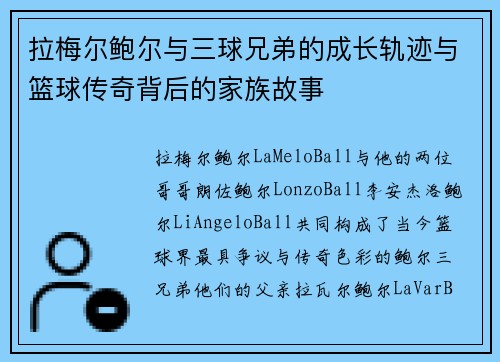 拉梅尔鲍尔与三球兄弟的成长轨迹与篮球传奇背后的家族故事

拉梅尔鲍尔LaMeloBall与他的两位哥哥朗佐鲍尔LonzoBall李安杰洛鲍尔LiAngeloBall共同构成了当今篮球界最具争议与传奇色彩的鲍尔三兄弟他们的父亲拉瓦尔鲍尔LaVarB